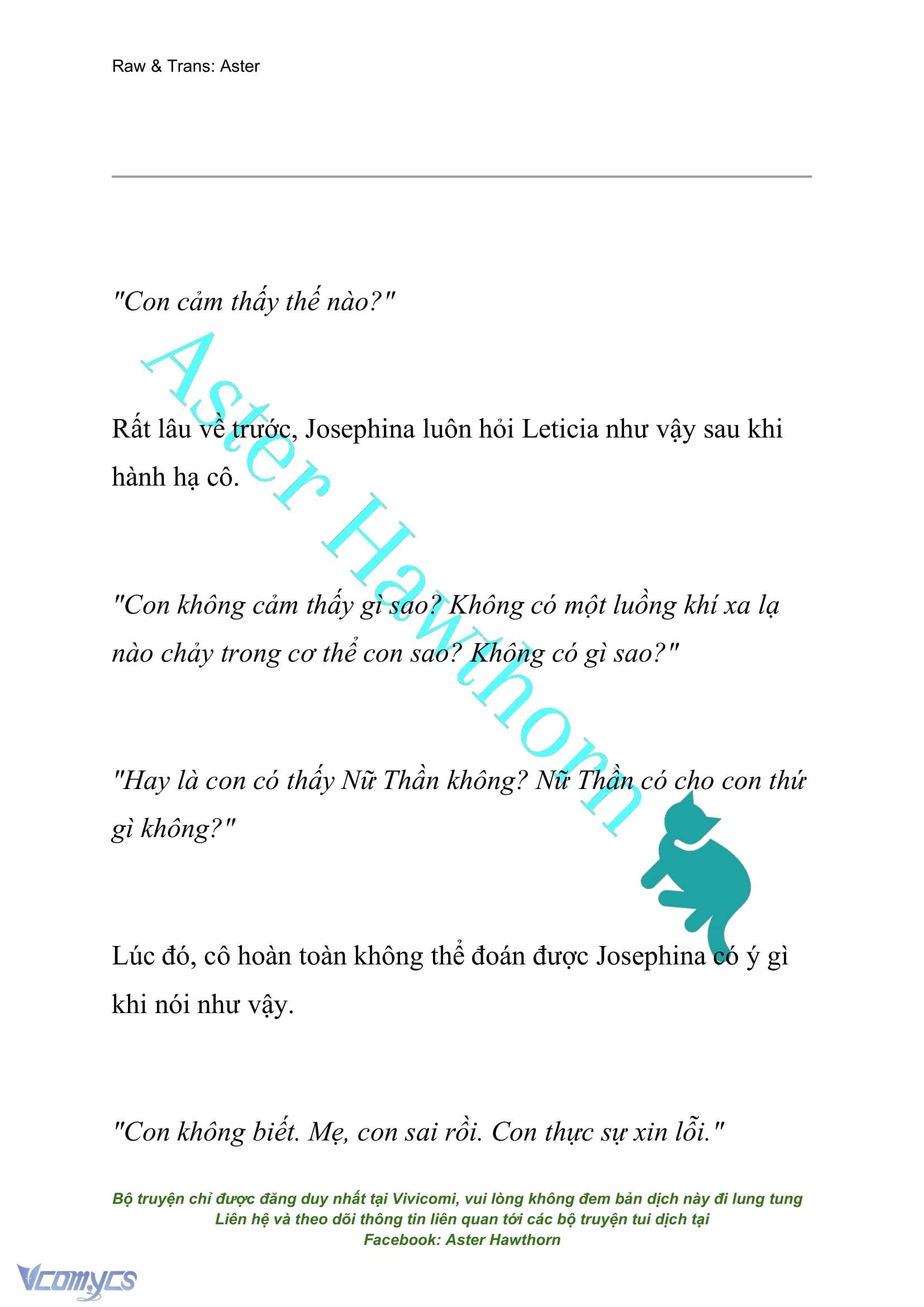 Raw & Trans: Aster

"Con cảm thấy thế nào?"

Rất lâu về trước, Josephina luôn hỏi Leticia như vậy sau khi hành hạ cô.

"Con không cảm thấy gì sao? Không có một luồng khí xa lạ nào chảy trong cơ thể con sao? Không có gì sao?"

"Hay là con có thấy Nữ Thần không? Nữ Thần có cho con thứ gì không?"

Lúc đó, cô hoàn toàn không thể đoán được Josephina có ý gì khi nói như vậy.

"Con không biết. Mẹ, con sai rồi. Con thực sự xin lỗi."

Aster Hawthorn

Bộ truyện chỉ được đăng duy nhất tại Vivicomi, vui lòng không đem bản dịch này đi lung tung
Liên hệ và theo dõi thông tin liên quan tới các bộ truyện tui dịch tại
Facebook: Aster Hawthorn

Vcomycs